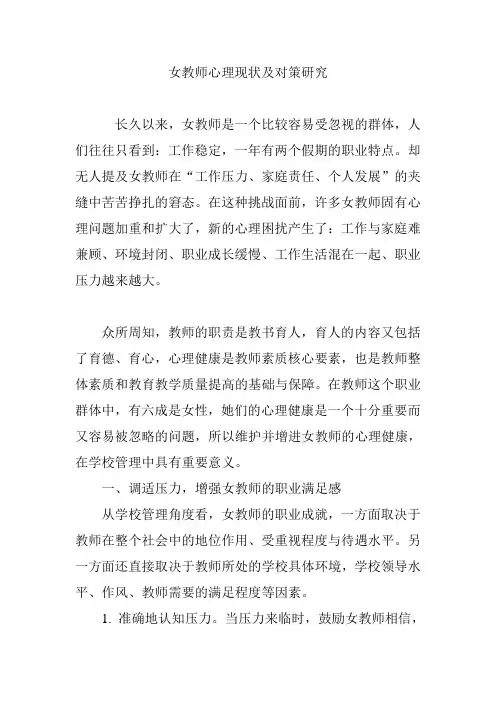 女教师心理现状及对策研究

长久以来，女教师是一个比较容易受忽视的群体，人们往往只看到：工作稳定，一年有两个假期的职业特点。却无人提及女教师在“工作压力、家庭责任、个人发展”的夹缝中苦苦挣扎的窘态。在这种挑战面前，许多女教师固有心理问题加重和扩大了，新的心理困扰产生了：工作与家庭难兼顾、环境封闭、职业成长缓慢、工作生活混在一起、职业压力越来越大。

众所周知，教师的职责是教书育人，育人的内容又包括了育德、育心，心理健康是教师素质核心要素，也是教师整体素质和教育教学质量提高的基础与保障。在教师这个职业群体中，有六成是女性，她们的心理健康是一个十分重要而又容易被忽略的问题，所以维护并增进女教师的心理健康，在学校管理中具有重要意义。

一、调适压力，增强女教师的职业满足感

从学校管理角度看，女教师的职业成就，一方面取决于教师在整个社会中的地位作用、受重视程度与待遇水平。另一方面还直接取决于教师所处的学校具体环境，学校领导水平、作风、教师需要的满足程度等因素。

1. 准确地认知压力。当压力来临时，鼓励女教师相信，